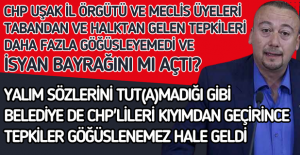 CHP UŞAK İL ÖRGÜTÜ VE MECLİS ÜYELERİ TABANDAN VE HALKTAN GELEN TEPKİLERİ DAHA FAZLA GÖĞÜSLEYEMEDİ VE İSYAN BAYRAĞINI MI AÇTI?

YALIM SÖZLERİNİ TUT(A)MADIĞI GİBİ BELEDİYE DE CHP'LİLERİ KIYIMDAN GEÇİRİNCE TEPKİLER GÖĞÜSLENEMEZ HALE GELDİ